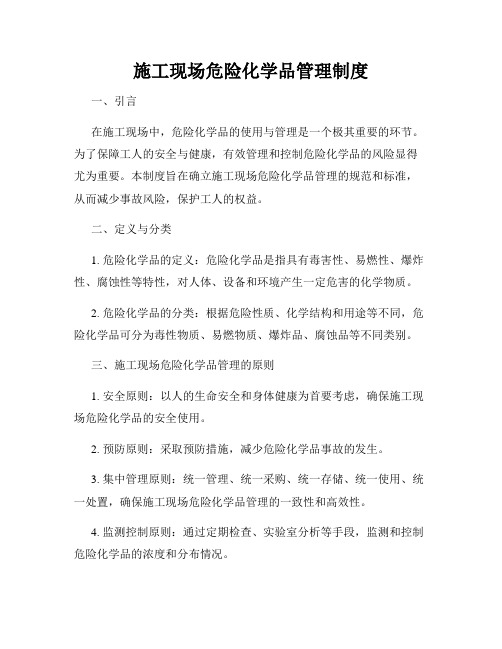 施工现场危险化学品管理制度

一、引言

在施工现场中，危险化学品的使用与管理是一个极其重要的环节。为了保障工人的安全与健康，有效管理和控制危险化学品的风险显得尤为重要。本制度旨在确立施工现场危险化学品管理的规范和标准，从而减少事故风险，保护工人的权益。

二、定义与分类

1. 危险化学品的定义：危险化学品是指具有毒害性、易燃性、爆炸性、腐蚀性等特性，对人体、设备和环境产生一定危害的化学物质。

2. 危险化学品的分类：根据危险性质、化学结构和用途等不同，危险化学品可分为毒性物质、易燃物质、爆炸品、腐蚀品等不同类别。

三、施工现场危险化学品管理的原则

1. 安全原则：以人的生命安全和身体健康为首要考虑，确保施工现场危险化学品的安全使用。

2. 预防原则：采取预防措施，减少危险化学品事故的发生。

3. 集中管理原则：统一管理、统一采购、统一存储、统一使用、统一处置，确保施工现场危险化学品管理的一致性和高效性。

4. 监测控制原则：通过定期检查、实验室分析等手段，监测和控制危险化学品的浓度和分布情况。